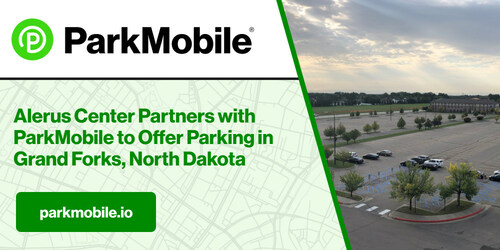 ParkMobile®

Alerus Center Partners with ParkMobile to Offer Parking in Grand Forks, North Dakota

parkmobile.io